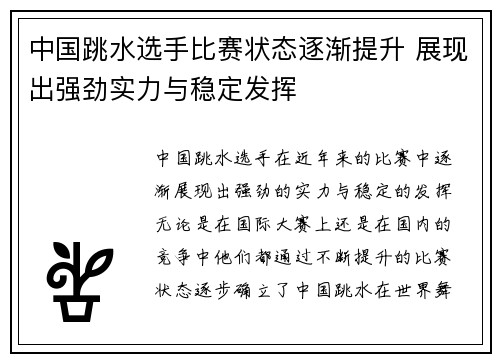 中国跳水选手比赛状态逐渐提升 展现出强劲实力与稳定发挥

中国跳水选手在近年来的比赛中逐渐展现出强劲的实力与稳定的发挥无论是在国际大赛上还是在国内的竞争中他们都通过不断提升的比赛状态逐步确立了中国跳水在世界舞